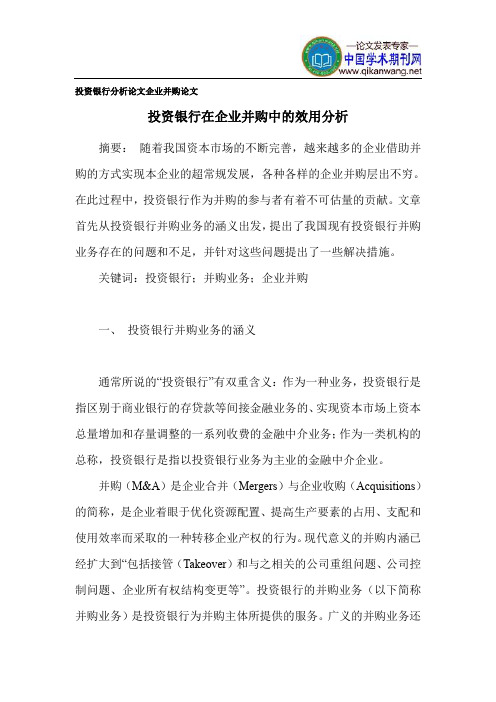 —论文发表专家—
中国学术期刊网
www.qikanwang.net

投资银行分析论文企业并购论文

投资银行在企业并购中的效用分析

摘要： 随着我国资本市场的不断完善，越来越多的企业借助并购的方式实现本企业的超常规发展，各种各样的企业并购层出不穷。在此过程中，投资银行作为并购的参与者有着不可估量的贡献。文章首先从投资银行并购业务的涵义出发，提出了我国现有投资银行并购业务存在的问题和不足，并针对这些问题提出了一些解决措施。

关键词：投资银行；并购业务；企业并购

一、 投资银行并购业务的涵义

通常所说的“投资银行”有双重含义：作为一种业务，投资银行是指区别于商业银行的存贷款等间接金融业务的、实现资本市场上资本总量增加和存量调整的一系列收费的金融中介业务；作为一类机构的总称，投资银行是指以投资银行业务为主业的金融中介企业。

并购（M&A）是企业合并（Mergers）与企业收购（Acquisitions）的简称，是企业着眼于优化资源配置、提高生产要素的占用、支配和使用效率而采取的一种转移企业产权的行为。现代意义的并购内涵已经扩大到“包括接管（Takeover）和与之相关的公司重组问题、公司控制问题、企业所有权结构变更等”。投资银行的并购业务（以下简称并购业务）是投资银行为并购主体所提供的服务。广义的并购业务还